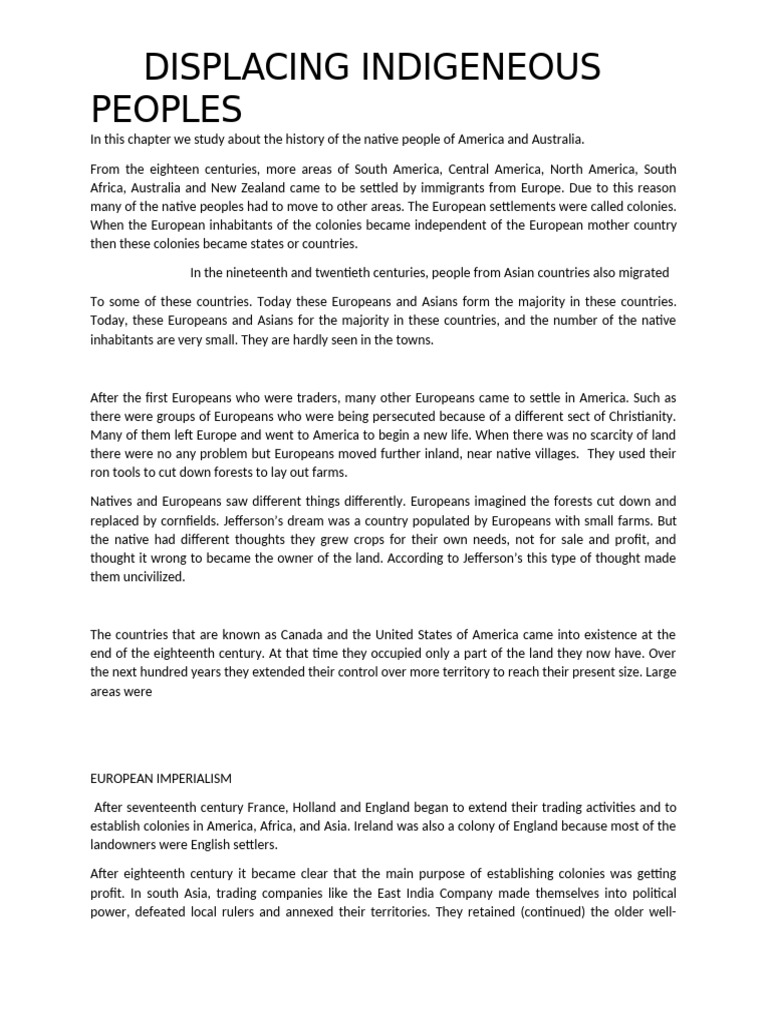 DISPLACING INDIGENEOUS PEOPLES

In this chapter we study about the history of the native people of America and Australia.

From the eighteen centuries, more areas of South America, Central America, North America, South Africa, Australia and New Zealand came to be settled by immigrants from Europe. Due to this reason many of the native peoples had to move to other areas. The European settlements were called colonies. When the European inhabitants of the colonies became independent of the European mother country then these colonies became states or countries.

In the nineteenth and twentieth centuries, people from Asian countries also migrated

To some of these countries. Today these Europeans and Asians form the majority in these countries. Today, these Europeans and Asians for the majority in these countries, and the number of the native inhabitants are very small. They are hardly seen in the towns.

After the first Europeans who were traders, many other Europeans came to settle in America. Such as there were groups of Europeans who were being persecuted because of a different sect of Christianity. Many of them left Europe and went to America to begin a new life. When there was no scarcity of land there were no any problem but Europeans moved further inland, near native villages. They used their ron tools to cut down forests to lay out farms.

Natives and Europeans saw different things differently. Europeans imagined the forests cut down and replaced by cornfields. Jefferson's dream was a country populated by Europeans with small farms. But the native had different thoughts they grew crops for their own needs, not for sale and profit, and thought it wrong to became the owner of the land. According to Jefferson's this type of thought made them uncivilized.

The countries that are known as Canada and the United States of America came into existence at the end of the eighteenth century. At that time they occupied only a part of the land they now have. Over the next hundred years they extended their control over more territory to reach their present size. Large areas were

EUROPEAN IMPERIALISM

After seventeenth century France, Holland and England began to extend their trading activities and to establish colonies in America, Africa, and Asia. Ireland was also a colony of England because most of the landowners were English settlers.

After eighteenth century it became clear that the main purpose of establishing colonies was getting profit. In south Asia, trading companies like the East India Company made themselves into political power, defeated local rulers and annexed their territories. They retained (continued) the older well-